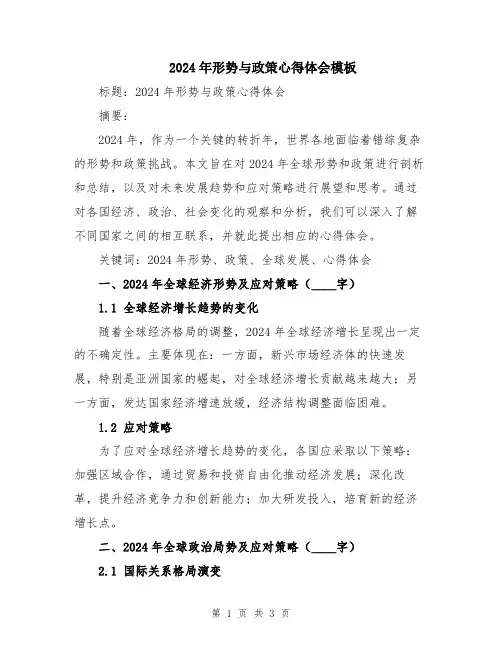 2024年形势与政策心得体会模板

标题：2024年形势与政策心得体会

摘要：

2024年，作为一个关键的转折年，世界各地面临着错综复杂的形势和政策挑战。本文旨在对2024年全球形势和政策进行剖析和总结，以及对未来发展趋势和应对策略进行展望和思考。通过对各国经济、政治、社会变化的观察和分析，我们可以深入了解不同国家之间的相互联系，并就此提出相应的心得体会。

关键词：2024年形势、政策、全球发展、心得体会

一、2024年全球经济形势及应对策略（____字）

1.1 全球经济增长趋势的变化

随着全球经济格局的调整，2024年全球经济增长呈现出一定的不确定性。主要体现在：一方面，新兴市场经济体的快速发展，特别是亚洲国家的崛起，对全球经济增长贡献越来越大；另一方面，发达国家经济增速放缓，经济结构调整面临困难。

1.2 应对策略

为了应对全球经济增长趋势的变化，各国应采取以下策略：加强区域合作，通过贸易和投资自由化推动经济发展；深化改革，提升经济竞争力和创新能力；加大研发投入，培育新的经济增长点。

二、2024年全球政治局势及应对策略（____字）

2.1 国际关系格局演变

第 1 页 共 3 页